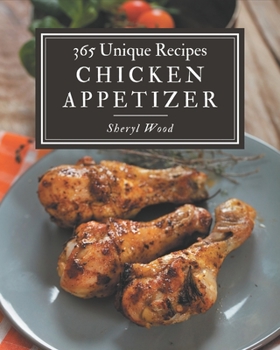 365 Unique Recipes
CHICKEN APPETIZER

Sheryl Wood